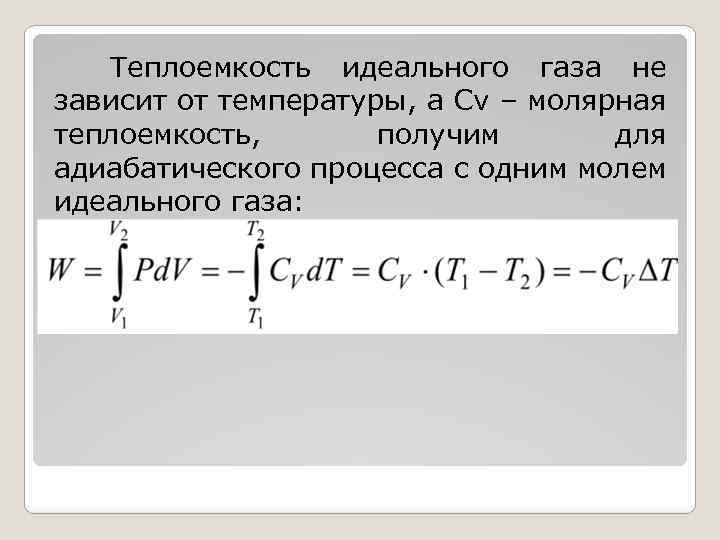 Теплоемкость идеального газа не зависит от температуры, а Cv – молярная теплоемкость, получим для адиабатического процесса с одним молем идеального газа:

$W = \int_{V_1}^{V_2} PdV = -\int_{T_1}^{T_2} C_V dT = C_V \cdot (T_1 - T_2) = -C_V \Delta T$